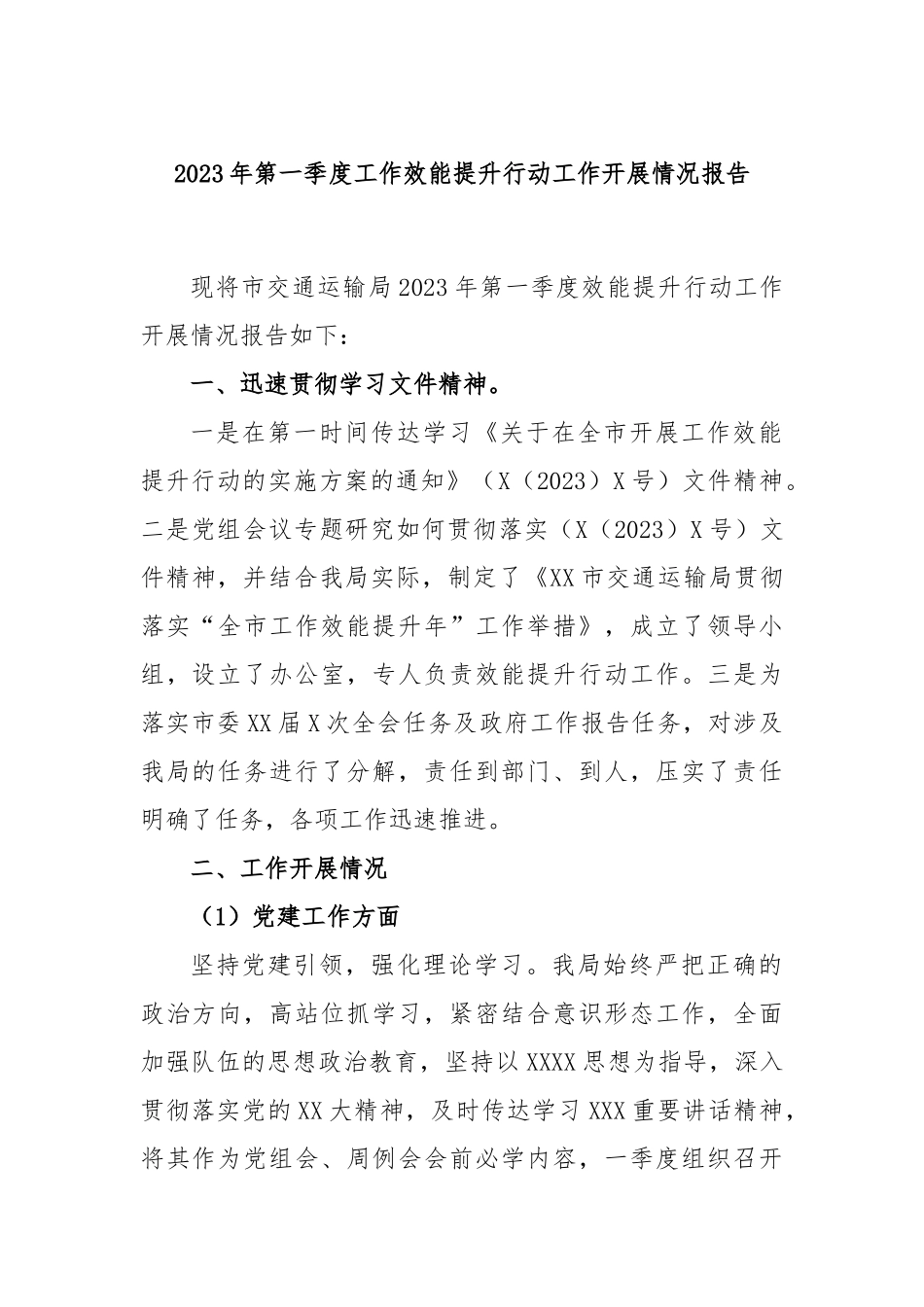 2023年第一季度工作效能提升行动工作开展情况报告

现将市交通运输局2023年第一季度效能提升行动工作开展情况报告如下：

一、迅速贯彻学习文件精神。

一是在第一时间传达学习《关于在全市开展工作效能提升行动的实施方案的通知》（X（2023）X号）文件精神。二是党组会议专题研究如何贯彻落实（X（2023）X号）文件精神，并结合我局实际，制定了《XX市交通运输局贯彻落实“全市工作效能提升年”工作举措》，成立了领导小组，设立了办公室，专人负责效能提升行动工作。三是为落实市委XX届X次全会任务及政府工作报告任务，对涉及我局的任务进行了分解，责任到部门、到人，压实了责任明确了任务，各项工作迅速推进。

二、工作开展情况

（1）党建工作方面

坚持党建引领，强化理论学习。我局始终严把正确的政治方向，高站位抓学习，紧密结合意识形态工作，全面加强队伍的思想政治教育，坚持以XXXX思想为指导，深入贯彻落实党的XX大精神，及时传达学习XXX重要讲话精神，将其作为党组会、周例会会前必学内容，一季度组织召开